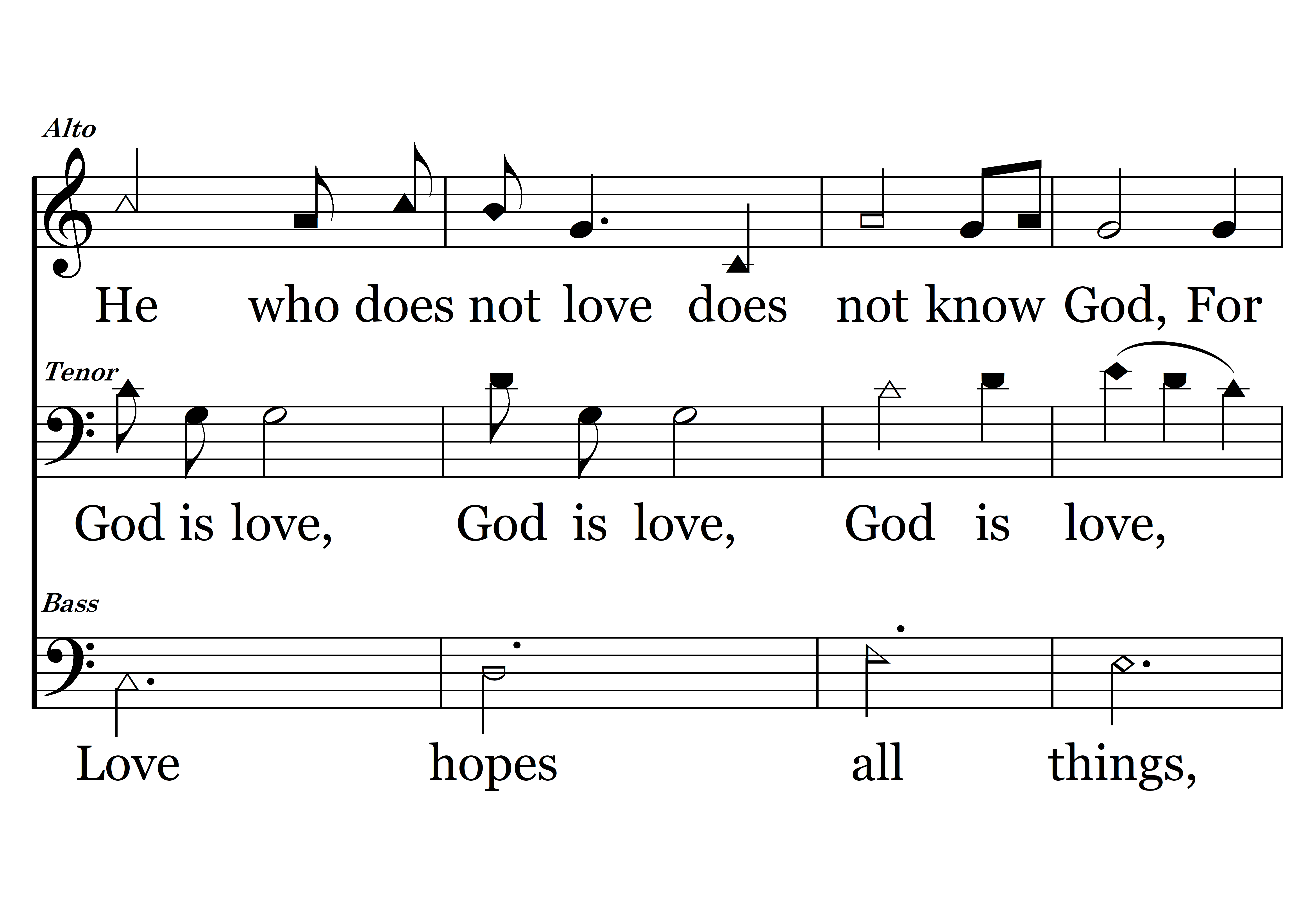 Alto

He who does not love does not know God, For

Tenor

God is love, God is love, God is love,

Bass

Love hopes all things,